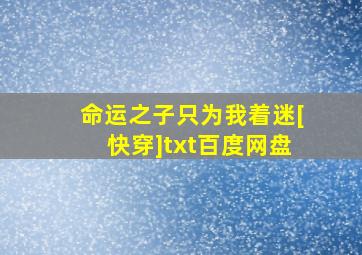 命运之子只为我着迷[快穿]txt百度网盘